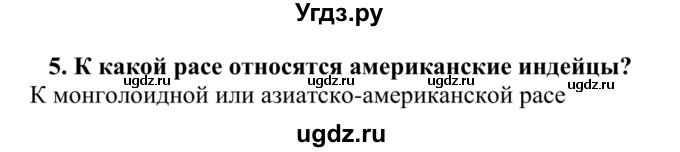 Угдз.ру

5. К какой расе относятся американские индейцы?

ugdz.ru ugdz.ru ugdz.ru ugdz.ru

К монголоидной или азиатско-американской расе

ugdz.ru